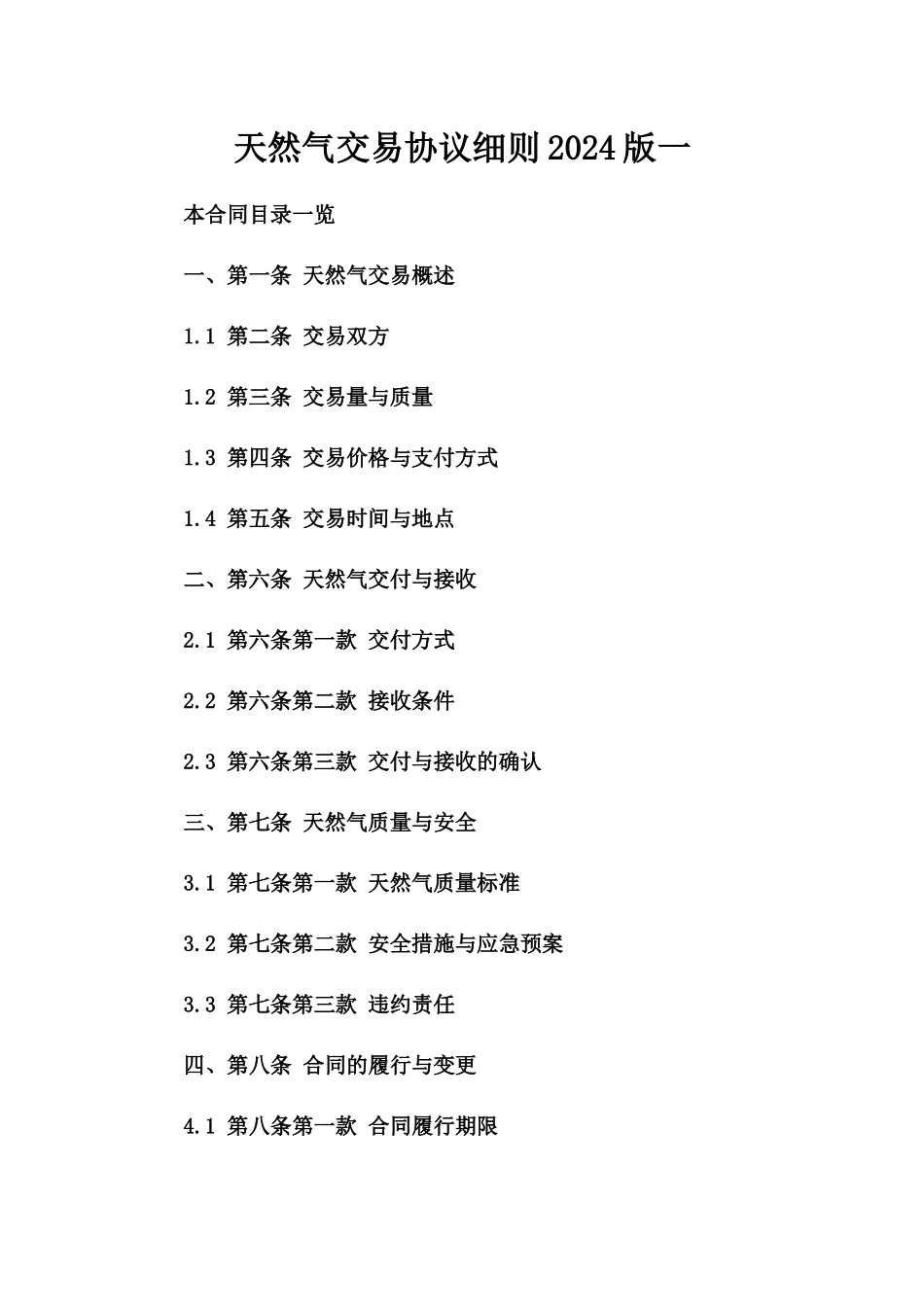 天然气交易协议细则2024版一

本合同目录一览

一、第一条 天然气交易概述

1.1 第二条 交易双方

1.2 第三条 交易量与质量

1.3 第四条 交易价格与支付方式

1.4 第五条 交易时间与地点

二、第六条 天然气交付与接收

2.1 第六条第一款 交付方式

2.2 第六条第二款 接收条件

2.3 第六条第三款 交付与接收的确认

三、第七条 天然气质量与安全

3.1 第七条第一款 天然气质量标准

3.2 第七条第二款 安全措施与应急预案

3.3 第七条第三款 违约责任

四、第八条 合同的履行与变更

4.1 第八条第一款 合同履行期限